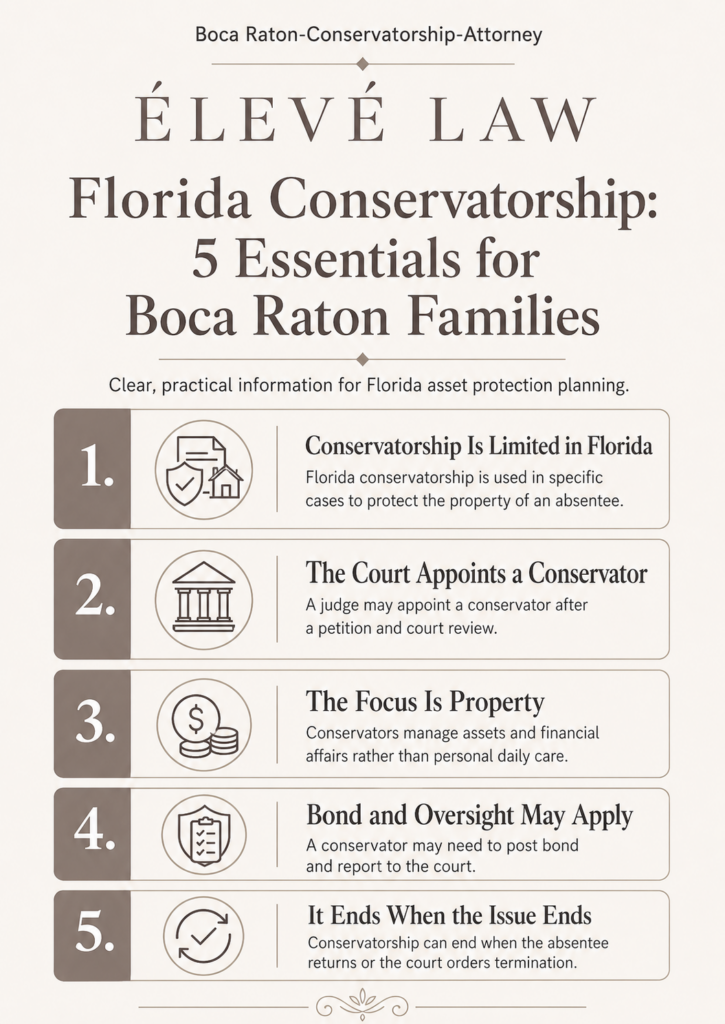 Boca Raton-Conservatorship-Attorney

ÉLEVÉ LAW

Florida Conservatorship: 5 Essentials for Boca Raton Families

Clear, practical information for Florida asset protection planning.

1. Conservatorship Is Limited in Florida
Florida conservatorship is used in specific cases to protect the property of an absentee.

2. The Court Appoints a Conservator
A judge may appoint a conservator after a petition and court review.

3. The Focus Is Property
Conservators manage assets and financial affairs rather than personal daily care.

4. Bond and Oversight May Apply
A conservator may need to post bond and report to the court.

5. It Ends When the Issue Ends
Conservatorship can end when the absentee returns or the court orders termination.